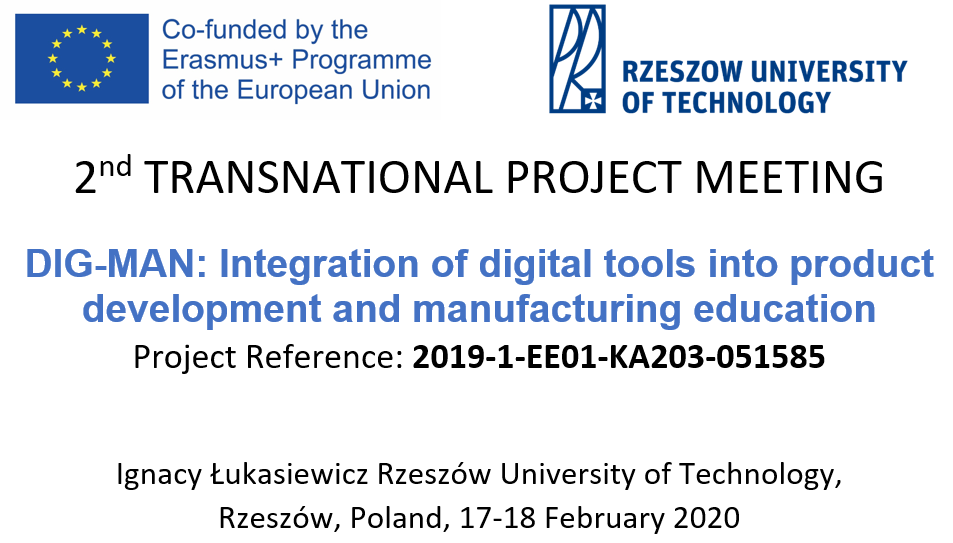 Co-funded by the
Erasmus+ Programme
of the European Union

RZESZOW UNIVERSITY
OF TECHNOLOGY

2nd TRANSNATIONAL PROJECT MEETING

DIG-MAN: Integration of digital tools into product development and manufacturing education

Project Reference: 2019-1-EE01-KA203-051585

Ignacy Łukasiewicz Rzeszów University of Technology,
Rzeszów, Poland, 17-18 February 2020